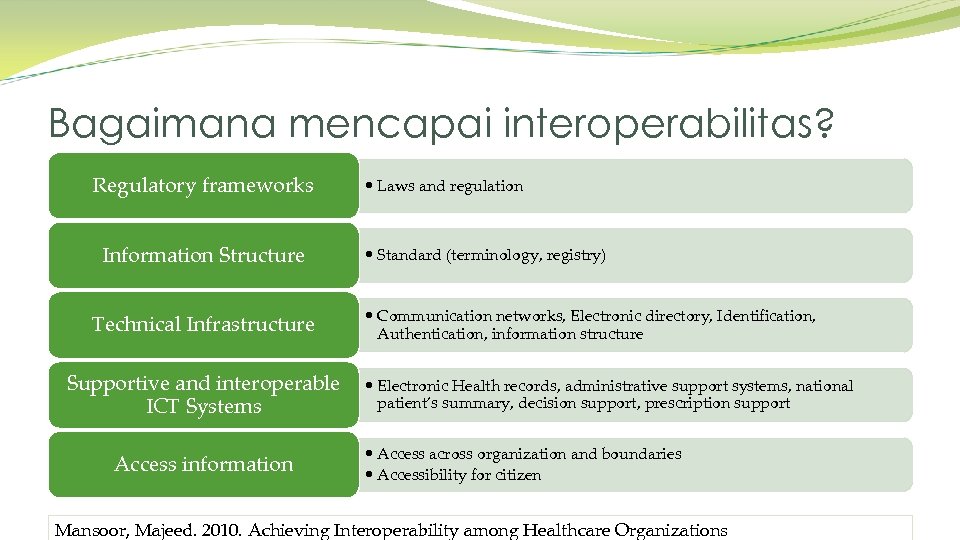 Bagaimana mencapai interoperabilitas?

Regulatory frameworks
• Laws and regulation

Information Structure
• Standard (terminology, registry)

Technical Infrastructure
• Communication networks, Electronic directory, Identification, Authentication, information structure

Supportive and interoperable ICT Systems
• Electronic Health records, administrative support systems, national patient's summary, decision support, prescription support

Access information
• Access across organization and boundaries
• Accessibility for citizen

Mansoor, Majeed. 2010. Achieving Interoperability among Healthcare Organizations